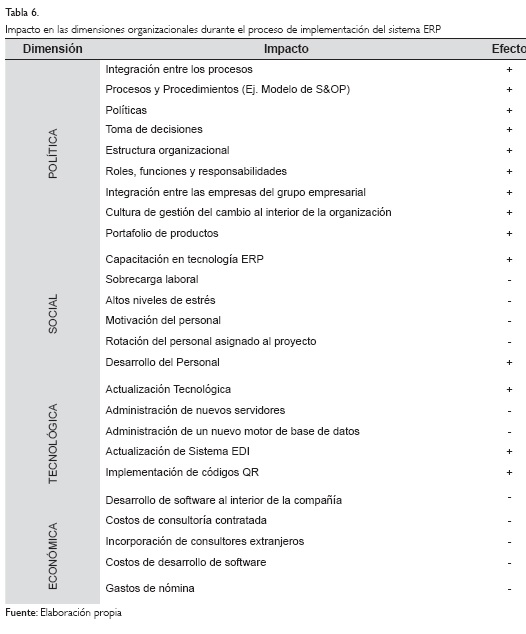 Tabla 6.
Impacto en las dimensiones organizacionales durante el proceso de implementación del sistema ERP

| Dimensión | Impacto | Efecto |
|---|---|---|
| POLÍTICA | Integración entre los procesos | + |
| | Procesos y Procedimientos (Ej. Modelo de S&OP) | + |
| | Políticas | + |
| | Toma de decisiones | + |
| | Estructura organizacional | + |
| | Roles, funciones y responsabilidades | + |
| | Integración entre las empresas del grupo empresarial | + |
| | Cultura de gestión del cambio al interior de la organización | + |
| | Portafolio de productos | + |
| SOCIAL | Capacitación en tecnología ERP | + |
| | Sobrecarga laboral | - |
| | Altos niveles de estrés | - |
| | Motivación del personal | - |
| | Rotación del personal asignado al proyecto | - |
| | Desarrollo del Personal | + |
| TECNOLÓGICA | Actualización Tecnológica | + |
| | Administración de nuevos servidores | - |
| | Administración de un nuevo motor de base de datos | - |
| | Actualización de Sistema EDI | + |
| | Implementación de códigos QR | + |
| ECONÓMICA | Desarrollo de software al interior de la compañía | - |
| | Costos de consultoría contratada | - |
| | Incorporación de consultores extranjeros | - |
| | Costos de desarrollo de software | - |
| | Gastos de nómina | - |

Fuente: Elaboración propia